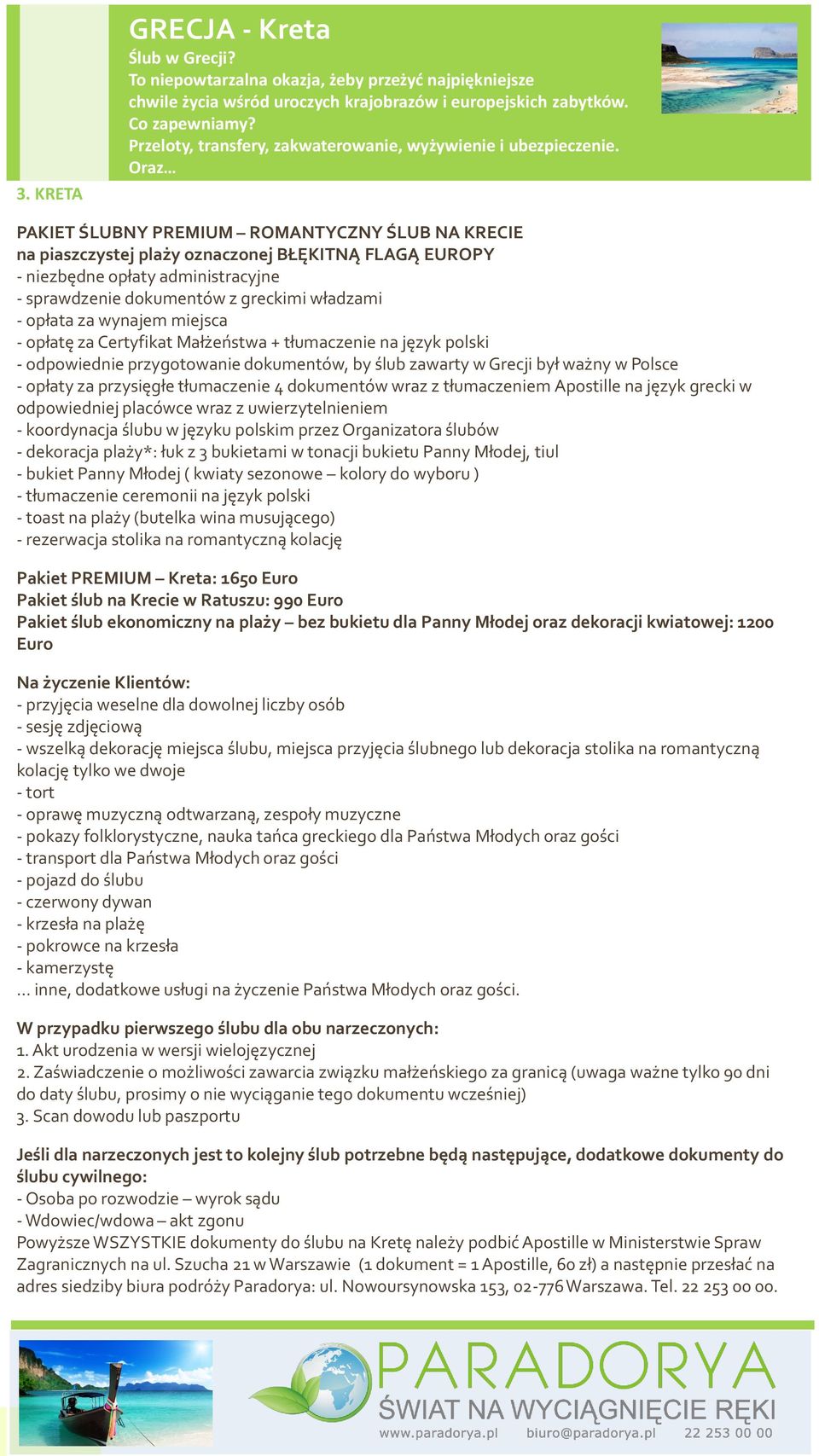 GRECJA - Kreta
Ślub w Grecji?
To niepowtarzalna okazja, żeby przeżyć najpiękniejsze chwile życia wśród uroczych krajobrazów i europejskich zabytków.
Co zapewniamy?
Przeloty, transfery, zakwaterowanie, wyżywienie i ubezpieczenie.
Oraz...

3. KRETA

PAKIET ŚLUBNY PREMIUM – ROMANTYCZNY ŚLUB NA KRECIE
na piaszczystej plaży oznaczonej BŁĘKITNĄ FLAGĄ EUROPY
- niezbędne opłaty administracyjne
- sprawdzenie dokumentów z greckimi władzami
- opłata za wynajem miejsca
- opłatę za Certyfikat Małżeństwa + tłumaczenie na język polski
- odpowiednie przygotowanie dokumentów, by ślub zawarty w Grecji był ważny w Polsce
- opłaty za przysięgłe tłumaczenie 4 dokumentów wraz z tłumaczeniem Apostille na język grecki w odpowiedniej placówce wraz z uwierzytelnieniem
- koordynacja ślubu w języku polskim przez Organizatora ślubów
- dekoracja plaży*: łuk z 3 bukietami w tonacji bukietu Panny Młodej, tiul
- bukiet Panny Młodej ( kwiaty sezonowe – kolory do wyboru )
- tłumaczenie ceremonii na język polski
- toast na plaży (butelka wina musującego)
- rezerwacja stolika na romantyczną kolację

Pakiet PREMIUM – Kreta: 1650 Euro
Pakiet ślub na Krecie w Ratuszu: 990 Euro
Pakiet ślub ekonomiczny na plaży – bez bukietu dla Panny Młodej oraz dekoracji kwiatowej: 1200 Euro

Na życzenie Klientów:
- przyjęcia weselne dla dowolnej liczby osób
- sesję zdjęciową
- wszelką dekorację miejsca ślubu, miejsca przyjęcia ślubnego lub dekoracja stolika na romantyczną kolację tylko we dwoje
- tort
- oprawę muzyczną odtwarzaną, zespoły muzyczne
- pokazy folklorystyczne, nauka tańca greckiego dla Państwa Młodych oraz gości
- transport dla Państwa Młodych oraz gości
- pojazd do ślubu
- czerwony dywan
- krzesła na plażę
- pokrowce na krzesła
- kamerzystę
... inne, dodatkowe usługi na życzenie Państwa Młodych oraz gości.

W przypadku pierwszego ślubu dla obu narzeczonych:
1. Akt urodzenia w wersji wielojęzycznej
2. Zaświadczenie o możliwości zawarcia związku małżeńskiego za granicą (uwaga ważne tylko 90 dni do daty ślubu, prosimy o nie wyciąganie tego dokumentu wcześniej)
3. Scan dowodu lub paszportu

Jeśli dla narzeczonych jest to kolejny ślub potrzebne będą następujące, dodatkowe dokumenty do ślubu cywilnego:
- Osoba po rozwodzie – wyrok sądu
- Wdowiec/wdowa – akt zgonu
Powyższe WSZYSTKIE dokumenty do ślubu na Kretę należy podbić Apostille w Ministerstwie Spraw Zagranicznych na ul. Szucha 21 w Warszawie (1 dokument = 1 Apostille, 60 zł) a następnie przesłać na adres siedziby biura podróży Paradorya: ul. Nowoursynowska 153, 02-776 Warszawa. Tel. 22 253 00 00.

PARADORYA
ŚWIAT NA WYCIĄGNIĘCIE RĘKI
www.paradorya.pl biuro@paradorya.pl 22 253 00 00